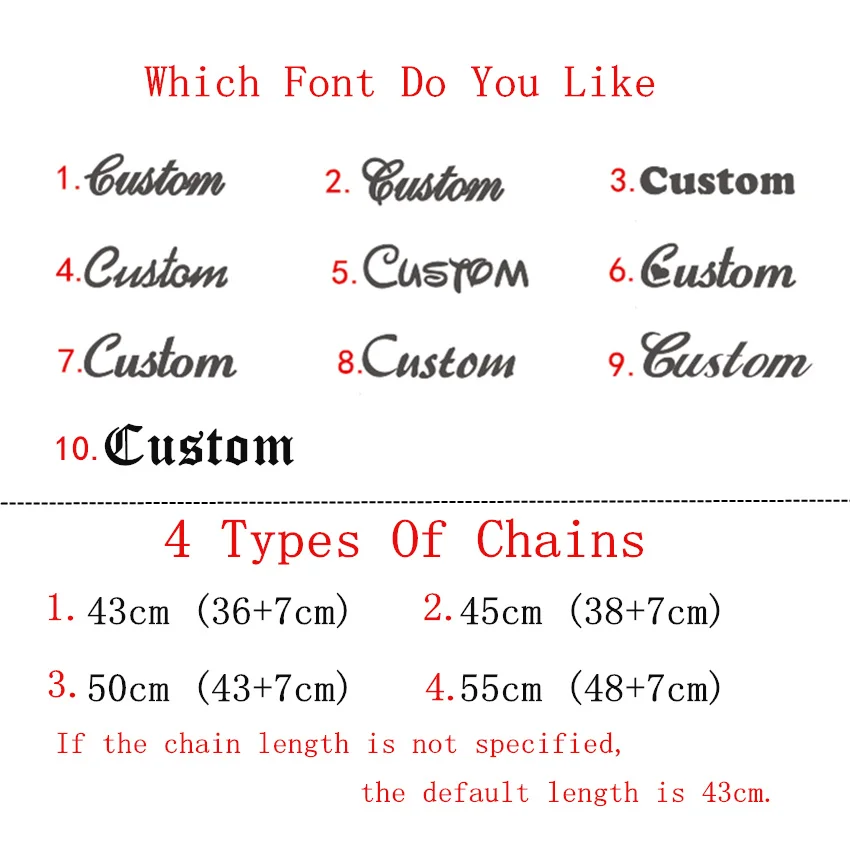 Which Font Do You Like

1. Custom
2. Custom
3. Custom

4. Custom
5. CUSTOM
6. Custom

7. Custom
8. Custom
9. Custom

10. Custom

4 Types Of Chains

1. 43cm (36+7cm)
2. 45cm (38+7cm)

3. 50cm (43+7cm)
4. 55cm (48+7cm)

If the chain length is not specified, the default length is 43cm.